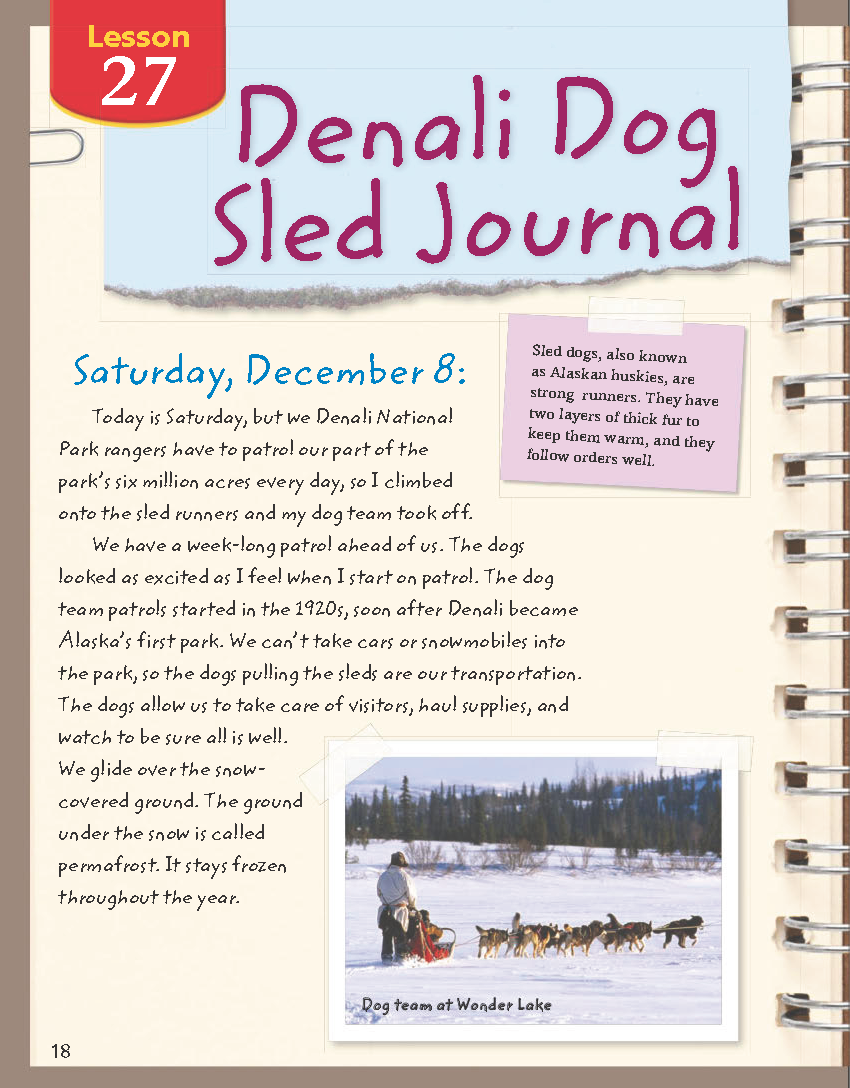 Lesson
27

Denali Dog Sled Journal

Saturday, December 8:

Sled dogs, also known as Alaskan huskies, are strong runners. They have two layers of thick fur to keep them warm, and they follow orders well.

Today is Saturday, but we Denali National Park rangers have to patrol our part of the park's six million acres every day, so I climbed onto the sled runners and my dog team took off.

We have a week-long patrol ahead of us. The dogs looked as excited as I feel when I start on patrol. The dog team patrols started in the 1920s, soon after Denali became Alaska's first park. We can't take cars or snowmobiles into the park, so the dogs pulling the sleds are our transportation. The dogs allow us to take care of visitors, haul supplies, and watch to be sure all is well. We glide over the snow-covered ground. The ground under the snow is called permafrost. It stays frozen throughout the year.

Dog team at Wonder Lake

18